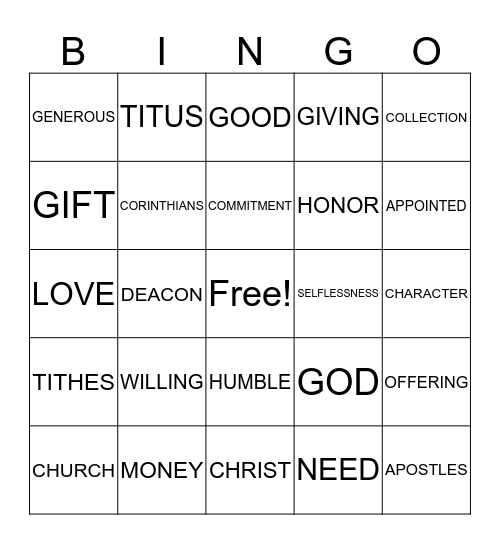 | B | I | N | G | O |
|---|---|---|---|---|
| GENEROUS | TITUS | GOOD | GIVING | COLLECTION |
| GIFT | CORINTHIANS | COMMITMENT | HONOR | APPOINTED |
| LOVE | DEACON | Free! | SELFLESSNESS | CHARACTER |
| TITHES | WILLING | HUMBLE | GOD | OFFERING |
| CHURCH | MONEY | CHRIST | NEED | APOSTLES |